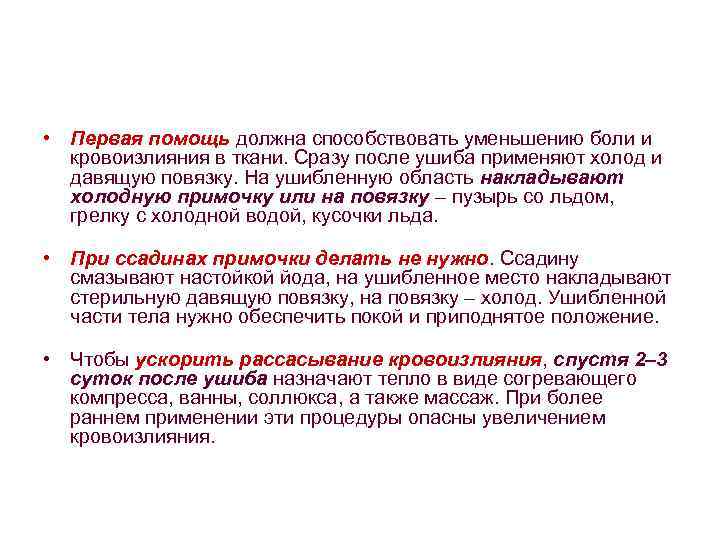 • Первая помощь должна способствовать уменьшению боли и кровоизлияния в ткани. Сразу после ушиба применяют холод и давящую повязку. На ушибленную область накладывают холодную примочку или на повязку – пузырь со льдом, грелку с холодной водой, кусочки льда.

• При ссадинах примочки делать не нужно. Ссадину смазывают настойкой йода, на ушибленное место накладывают стерильную давящую повязку, на повязку – холод. Ушибленной части тела нужно обеспечить покой и приподнятое положение.

• Чтобы ускорить рассасывание кровоизлияния, спустя 2–3 суток после ушиба назначают тепло в виде согревающего компресса, ванны, соллюкса, а также массаж. При более раннем применении эти процедуры опасны увеличением кровоизлияния.